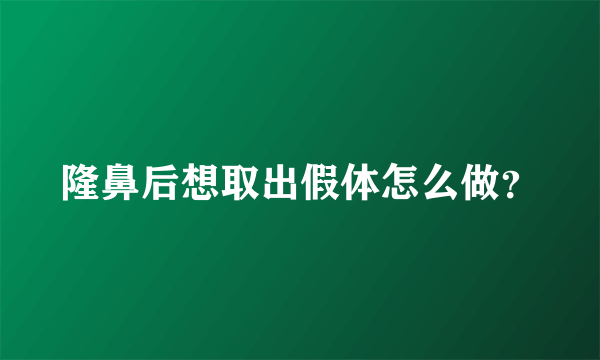 隆鼻后想取出假体怎么做?